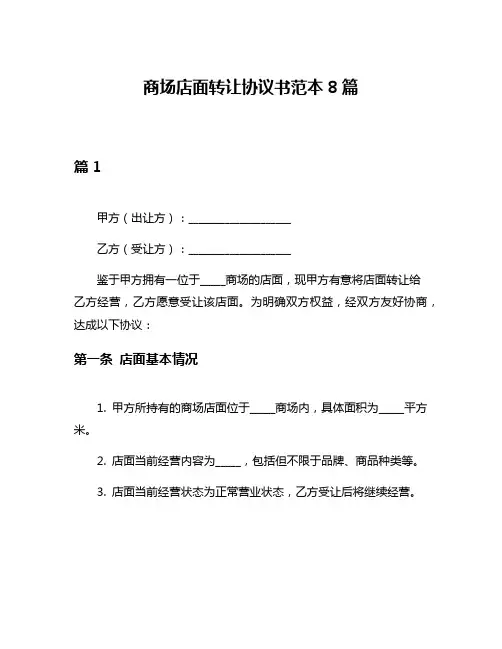 商场店面转让协议书范本 8 篇

篇 1

甲方（出让方）：____________________

乙方（受让方）：____________________

鉴于甲方拥有一位于_____商场的店面，现甲方有意将店面转让给乙方经营，乙方愿意受让该店面。为明确双方权益，经双方友好协商，达成以下协议：

第一条 店面基本情况

1. 甲方所持有的商场店面位于_____商场内，具体面积为_____平方米。

2. 店面当前经营内容为_____，包括但不限于品牌、商品种类等。

3. 店面当前经营状态为正常营业状态，乙方受让后将继续经营。